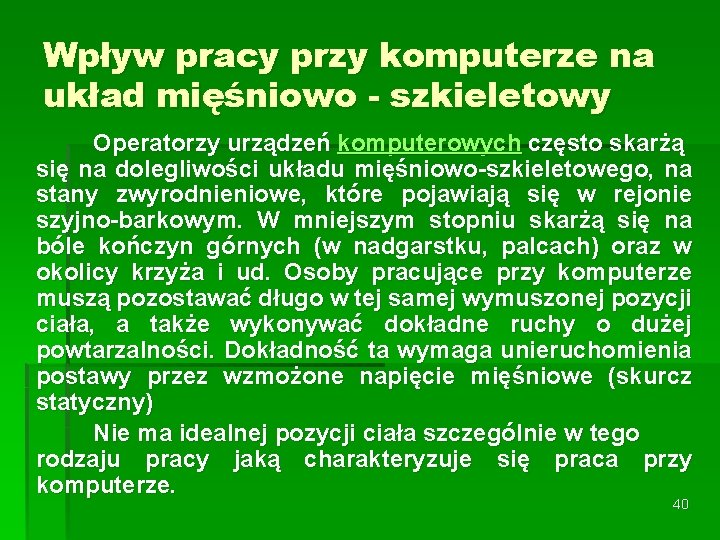 Wpływ pracy przy komputerze na układ mięśniowo - szkieletowy

Operatorzy urządzeń komputerowych często skarżą się na dolegliwości układu mięśniowo-szkieletowego, na stany zwyrodnieniowe, które pojawiają się w rejonie szyjno-barkowym. W mniejszym stopniu skarżą się na bóle kończyn górnych (w nadgarstku, palcach) oraz w okolicy krzyża i ud. Osoby pracujące przy komputerze muszą pozostawać długo w tej samej wymuszonej pozycji ciała, a także wykonywać dokładne ruchy o dużej powtarzalności. Dokładność ta wymaga unieruchomienia postawy przez wzmożone napięcie mięśniowe (skurcz statyczny)

Nie ma idealnej pozycji ciała szczególnie w tego rodzaju pracy jaką charakteryzuje się praca przy komputerze.

40